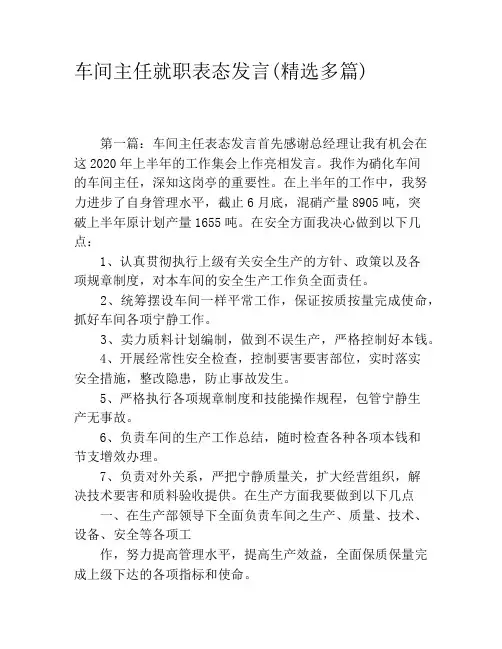 车间主任就职表态发言(精选多篇)

第一篇：车间主任表态发言首先感谢总经理让我有机会在这 2020 年上半年的工作集会上作亮相发言。我作为硝化车间的车间主任，深知这岗亭的重要性。在上半年的工作中，我努力进步了自身管理水平，截止 6 月底，混硝产量 8905 吨，突破上半年原计划产量 1655 吨。在安全方面我决心做到以下几点：

1、认真贯彻执行上级有关安全生产的方针、政策以及各项规章制度，对本车间的安全生产工作负全面责任。

2、统筹摆设车间一样平常工作，保证按质按量完成使命，抓好车间各项宁静工作。

3、卖力质料计划编制，做到不误生产，严格控制好本钱。

4、开展经常性安全检查，控制要害要害部位，实时落实安全措施，整改隐患，防止事故发生。

5、严格执行各项规章制度和技能操作规程，包管宁静生产无事故。

6、负责车间的生产工作总结，随时检查各种各项本钱和节支增效办理。

7、负责对外关系，严把宁静质量关，扩大经营组织，解决技术要害和质料验收提供。在生产方面我要做到以下几点

一、在生产部领导下全面负责车间之生产、质量、技术、设备、安全等各项工

作，努力提高管理水平，提高生产效益，全面保质保量完成上级下达的各项指标和使命。